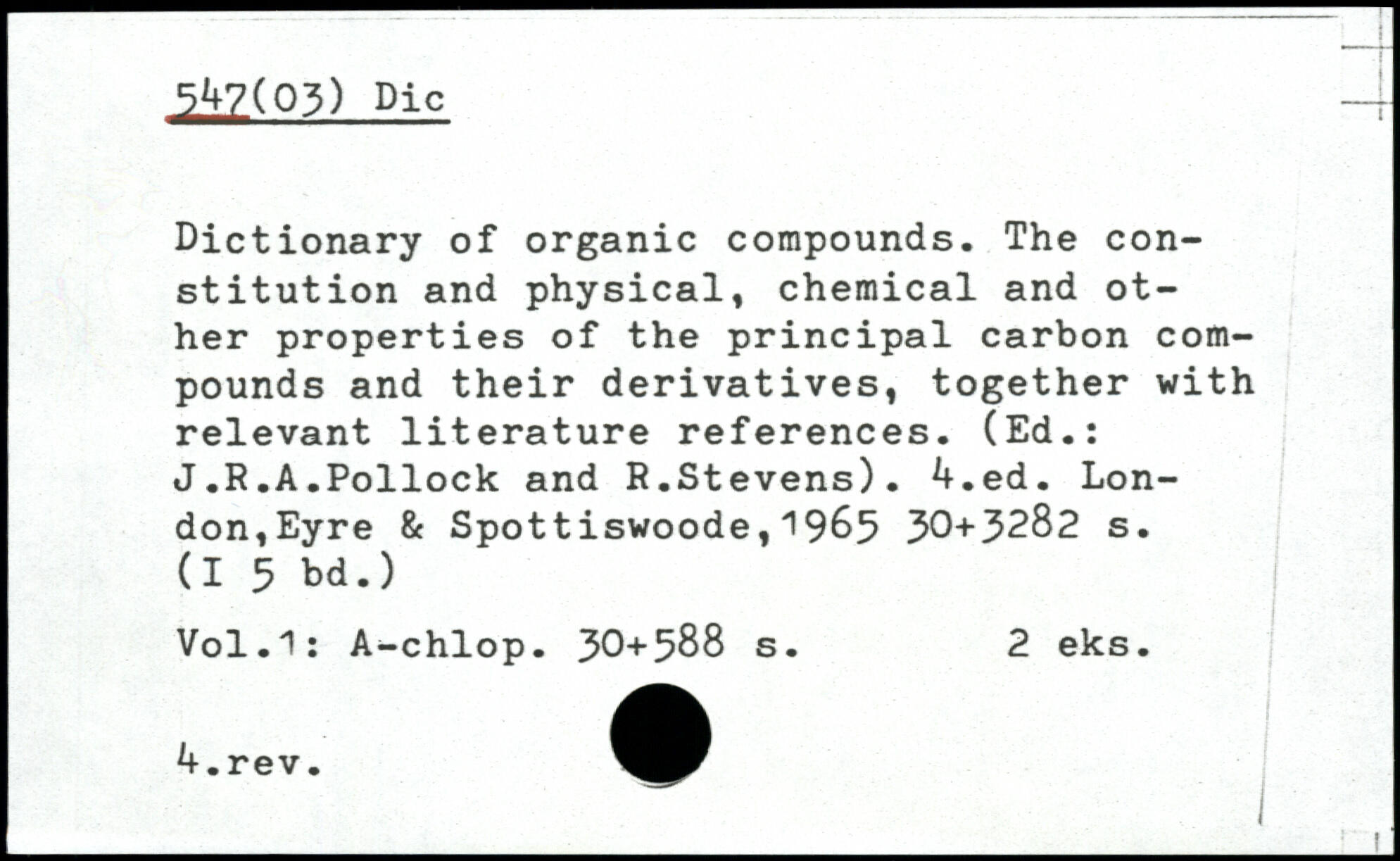 547(03) Dic

Dictionary of organic compounds. The constitution and physical, chemical and other properties of the principal carbon compounds and their derivatives, together with relevant literature references. (Ed.: J.R.A.Pollock and R.Stevens). 4.ed. London,Eyre & Spottiswoode,1965 30+3282 s. (I 5 bd.)

Vol.1: A-chlop. 30+588 s.          2 eks.

4.rev.